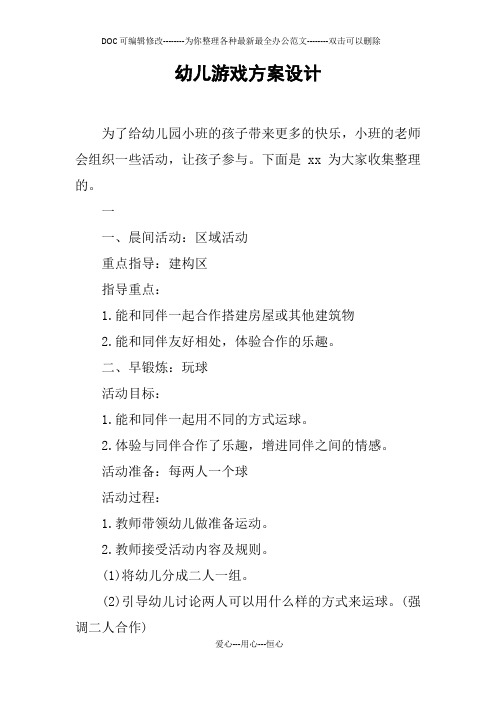 DOC可编辑修改--------为你整理各种最新最全办公范文--------双击可以删除

幼儿游戏方案设计

为了给幼儿园小班的孩子带来更多的快乐，小班的老师会组织一些活动，让孩子参与。下面是 xx 为大家收集整理的。

一

一、晨间活动：区域活动

重点指导：建构区

指导重点：

1.能和同伴一起合作搭建房屋或其他建筑物

2.能和同伴友好相处，体验合作的乐趣。

二、早锻炼：玩球

活动目标：

1.能和同伴一起用不同的方式运球。

2.体验与同伴合作了乐趣，增进同伴之间的情感。

活动准备：每两人一个球

活动过程：

1.教师带领幼儿做准备运动。

2.教师接受活动内容及规则。

(1)将幼儿分成二人一组。

(2)引导幼儿讨论两人可以用什么样的方式来运球。(强调二人合作)

爱心---用心---恒心